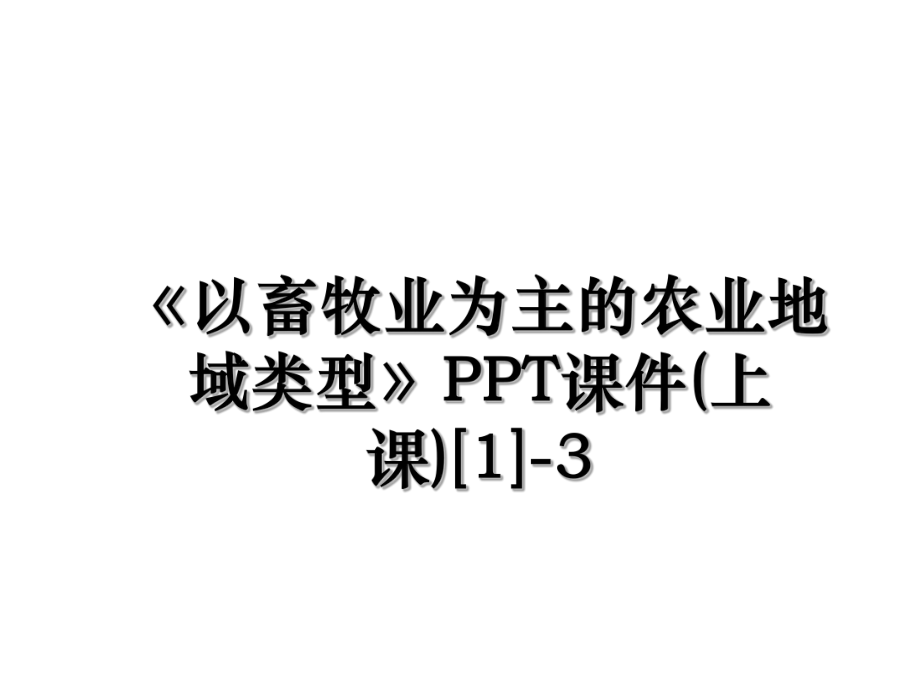 《以畜牧业为主的农业地域类型》PPT课件(上课)[1]-3